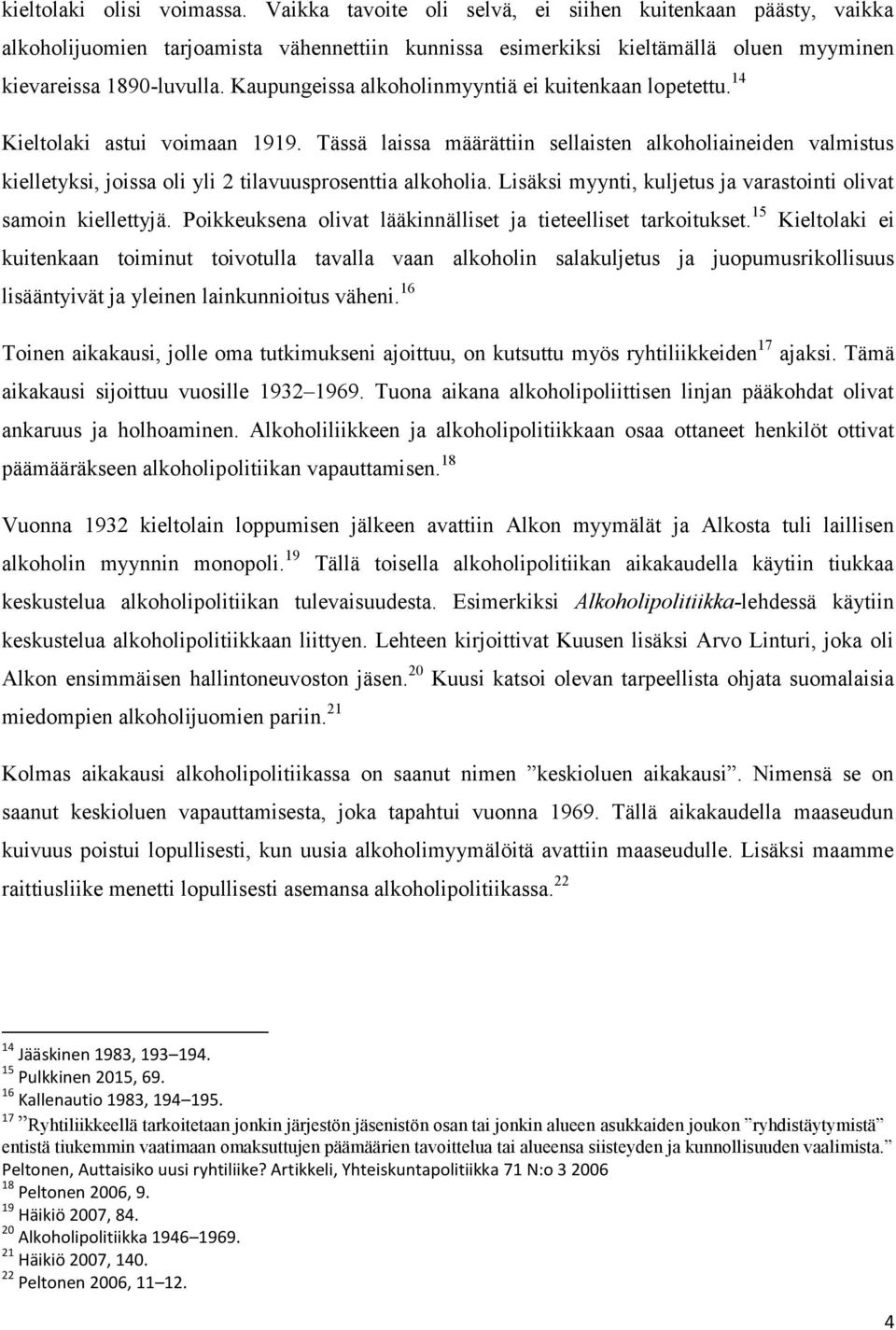 kieltolaki olisi voimassa. Vaikka tavoite oli selvä, ei siihen kuitenkaan päästy, vaikka alkoholijuomien tarjoamista vähennettiin kunnissa esimerkiksi kieltämällä oluen myyminen kievareissa 1890-luvulla. Kaupungeissa alkoholinmyyntiä ei kuitenkaan lopetettu.$^{14}$ Kieltolaki astui voimaan 1919. Tässä laissa määrättiin sellaisten alkoholiaineiden valmistus kielletyksi, joissa oli yli 2 tilavuusprosenttia alkoholia. Lisäksi myynti, kuljetus ja varastointi olivat samoin kiellettyjä. Poikkeuksena olivat lääkinnälliset ja tieteelliset tarkoitukset.$^{15}$ Kieltolaki ei kuitenkaan toiminut toivotulla tavalla vaan alkoholin salakuljetus ja juopumusrikollisuus lisääntyivät ja yleinen lainkunnioitus väheni.$^{16}$

Toinen aikakausi, jolle oma tutkimukseni ajoittuu, on kutsuttu myös ryhtiliikkeiden$^{17}$ ajaksi. Tämä aikakausi sijoittuu vuosille 1932–1969. Tuona aikana alkoholipoliittisen linjan pääkohdat olivat ankaruus ja holhoaminen. Alkoholiliikkeen ja alkoholipolitiikkaan osaa ottaneet henkilöt ottivat päämääräkseen alkoholipolitiikan vapauttamisen.$^{18}$

Vuonna 1932 kieltolain loppumisen jälkeen avattiin Alkon myymälät ja Alkosta tuli laillisen alkoholin myynnin monopoli.$^{19}$ Tällä toisella alkoholipolitiikan aikakaudella käytiin tiukkaa keskustelua alkoholipolitiikan tulevaisuudesta. Esimerkiksi Alkoholipolitiikka-lehdessä käytiin keskustelua alkoholipolitiikkaan liittyen. Lehteen kirjoittivat Kuusen lisäksi Arvo Linturi, joka oli Alkon ensimmäisen hallintoneuvoston jäsen.$^{20}$ Kuusi katsoi olevan tarpeellista ohjata suomalaisia miedompien alkoholijuomien pariin.$^{21}$

Kolmas aikakausi alkoholipolitiikassa on saanut nimen ”keskioluen aikakausi”. Nimensä se on saanut keskioluen vapauttamisesta, joka tapahtui vuonna 1969. Tällä aikakaudella maaseudun kuivuus poistui lopullisesti, kun uusia alkoholimyymälöitä avattiin maaseudulle. Lisäksi maamme raittiusliike menetti lopullisesti asemansa alkoholipolitiikassa.$^{22}$

$^{14}$ Jääskinen 1983, 193–194.
$^{15}$ Pulkkinen 2015, 69.
$^{16}$ Kallenautio 1983, 194–195.
$^{17}$ ”Ryhtiliikkeellä tarkoitetaan jonkin järjestön jäsenistön osan tai jonkin alueen asukkaiden joukon ”ryhdistäytymistä” entistä tiukemmin vaatimaan omaksuttujen päämäärien tavoittelua tai alueensa siisteyden ja kunnollisuuden vaalimista.” Peltonen, Auttaisiko uusi ryhtiliike? Artikkeli, Yhteiskuntapolitiikka 71 N:o 3 2006
$^{18}$ Peltonen 2006, 9.
$^{19}$ Häikiö 2007, 84.
$^{20}$ Alkoholipolitiikka 1946–1969.
$^{21}$ Häikiö 2007, 140.
$^{22}$ Peltonen 2006, 11–12.

4